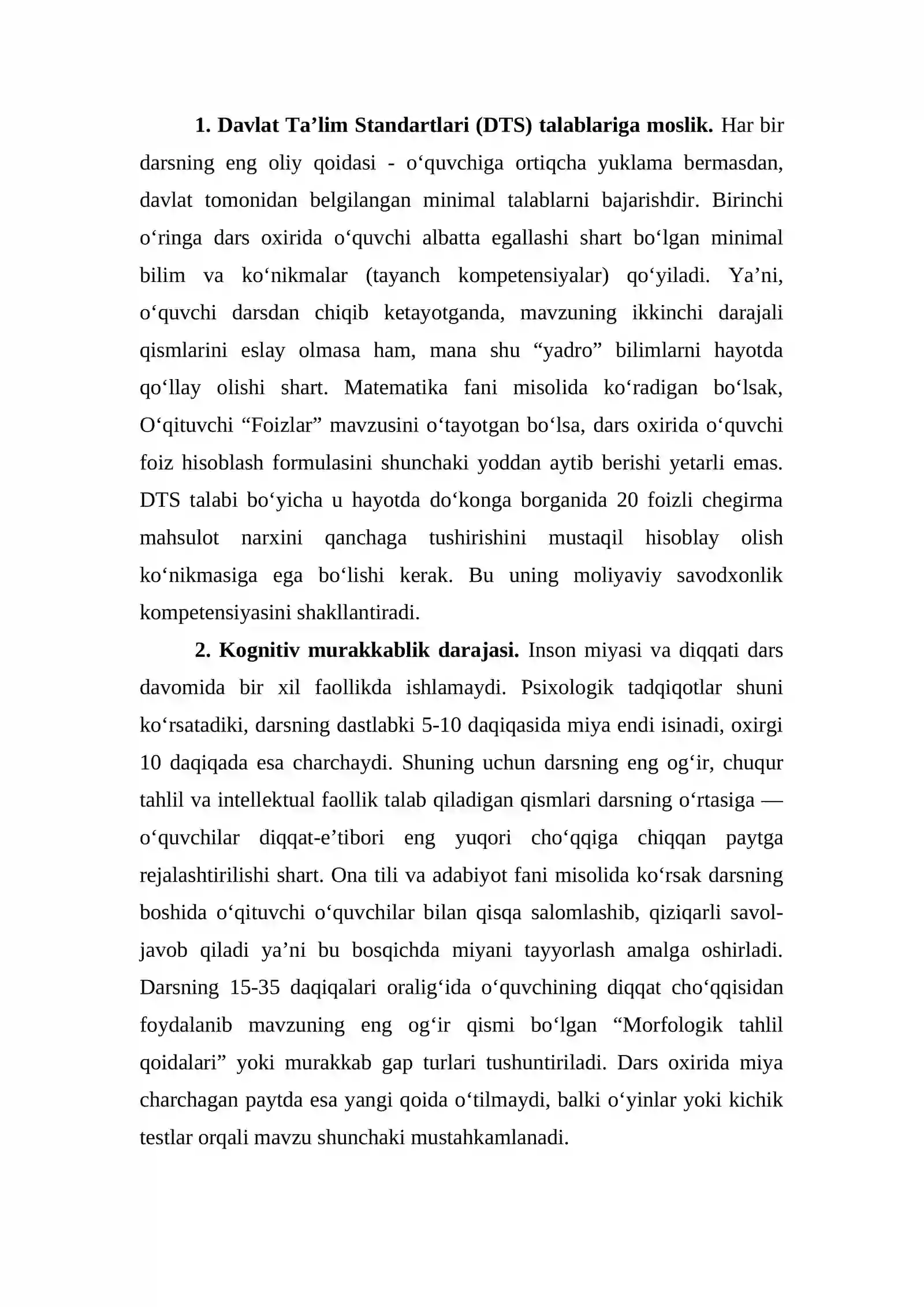 1. Davlat Ta'lim Standartlari (DTS) talablariga moslik. Har bir darsning eng oliy qoidasi - o'quvchiga ortiqcha yuklama bermasdan, davlat tomonidan belgilangan minimal talablarni bajarishdir. Birinchi o'ringa dars oxirida o'quvchi albatta egallashi shart bo'lgan minimal bilim va ko'nikmalar (tayanch kompetensiyalar) qo'yiladi. Ya'ni, o'quvchi darsdan chiqib ketayotganda, mavzuning ikkinchi darajali qismlarini eslay olmasa ham, mana shu "yadro" bilimlarni hayotda qo'llay olishi shart. Matematika fani misolida ko'radigan bo'lsak, O'qituvchi "Foizlar" mavzusini o'tayotgan bo'lsa, dars oxirida o'quvchi foiz hisoblash formulasini shunchaki yoddan aytib berishi yetarli emas. DTS talabi bo'yicha u hayotda do'konga borganida 20 foizli chegirma mahsulot narxini qanchaga tushirishini mustaqil hisoblay olish ko'nikmasiga ega bo'lishi kerak. Bu uning moliyaviy savodxonlik kompetensiyasini shakllantiradi.

2. Kognitiv murakkablik darajasi. Inson miyasi va diqqati dars davomida bir xil faollikda ishlamaydi. Psixologik tadqiqotlar shuni ko'rsatadiki, darsning dastlabki 5-10 daqiqasida miya endi isinadi, oxirgi 10 daqiqada esa charchaydi. Shuning uchun darsning eng og'ir, chuqur tahlil va intellektual faollik talab qiladigan qismlari darsning o'rtasiga — o'quvchilar diqqat-e'tibori eng yuqori cho'qqiga chiqqan paytga rejalashtirilishi shart. Ona tili va adabiyot fani misolida ko'rsak darsning boshida o'qituvchi o'quvchilar bilan qisqa salomlashib, qiziqarli savol-javob qiladi ya'ni bu bosqichda miyani tayyorlash amalga oshirladi. Darsning 15-35 daqiqalari oralig'ida o'quvchining diqqat cho'qqisidan foydalanib mavzuning eng og'ir qismi bo'lgan "Morfologik tahlil qoidalari" yoki murakkab gap turlari tushuntiriladi. Dars oxirida miya charchagan paytda esa yangi qoida o'tilmaydi, balki o'yinlar yoki kichik testlar orqali mavzu shunchaki mustahkamlanadi.